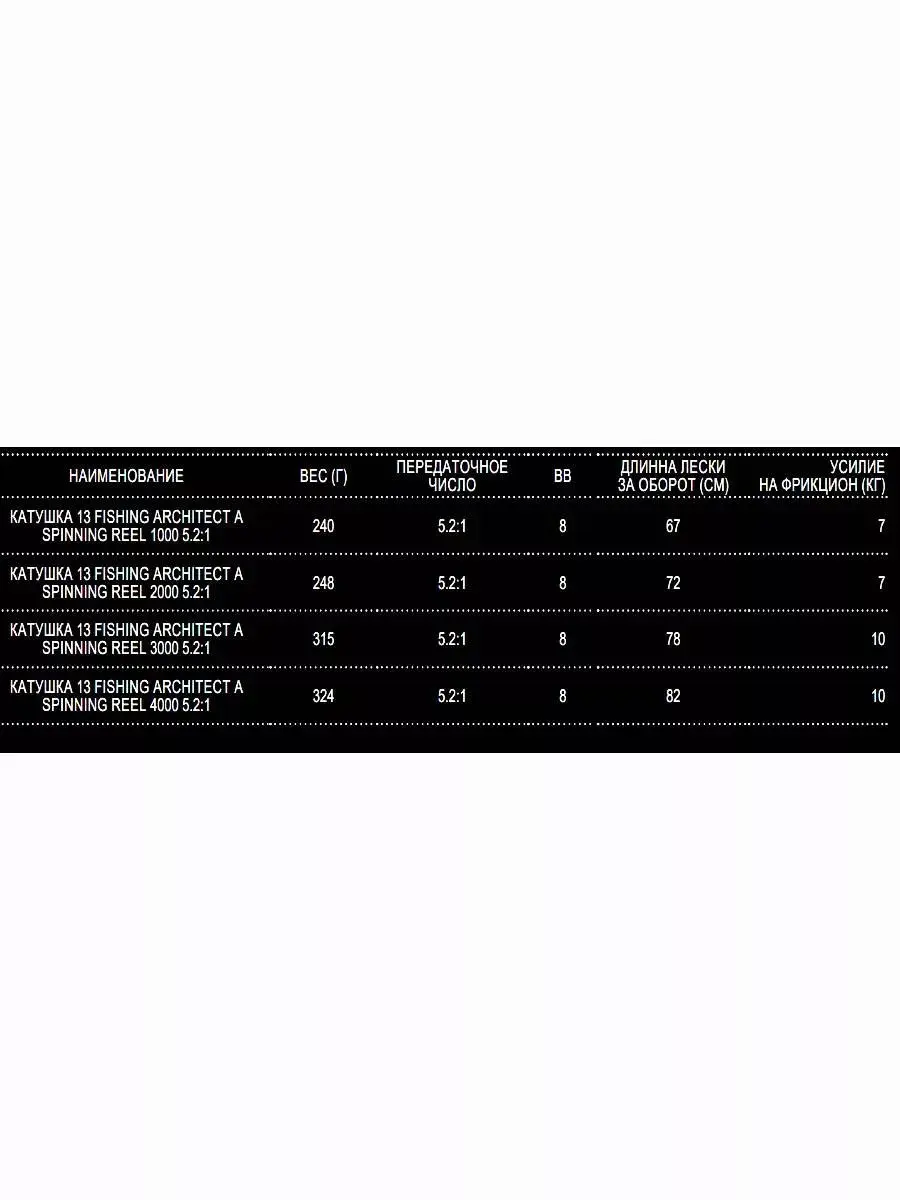 | НАИМЕНОВАНИЕ | ВЕС (Г) | ПЕРЕДАТОЧНОЕ ЧИСЛО | BB | ДЛИННА ЛЕСКИ ЗА ОБОРОТ (СМ) | УСИЛИЕ НА ФРИКЦИОН (КГ) |
|---|---|---|---|---|---|
| КАТУШКА 13 FISHING ARCHITECT A SPINNING REEL 1000 5.2:1 | 240 | 5.2:1 | 8 | 67 | 7 |
| КАТУШКА 13 FISHING ARCHITECT A SPINNING REEL 2000 5.2:1 | 248 | 5.2:1 | 8 | 72 | 7 |
| КАТУШКА 13 FISHING ARCHITECT A SPINNING REEL 3000 5.2:1 | 315 | 5.2:1 | 8 | 78 | 10 |
| КАТУШКА 13 FISHING ARCHITECT A SPINNING REEL 4000 5.2:1 | 324 | 5.2:1 | 8 | 82 | 10 |